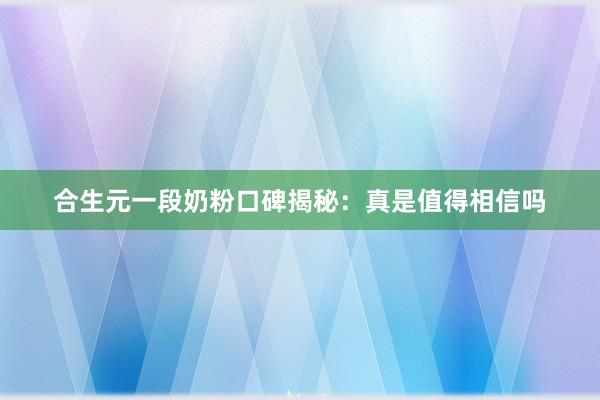 合生元一段奶粉口碑揭秘：真是值得相信吗